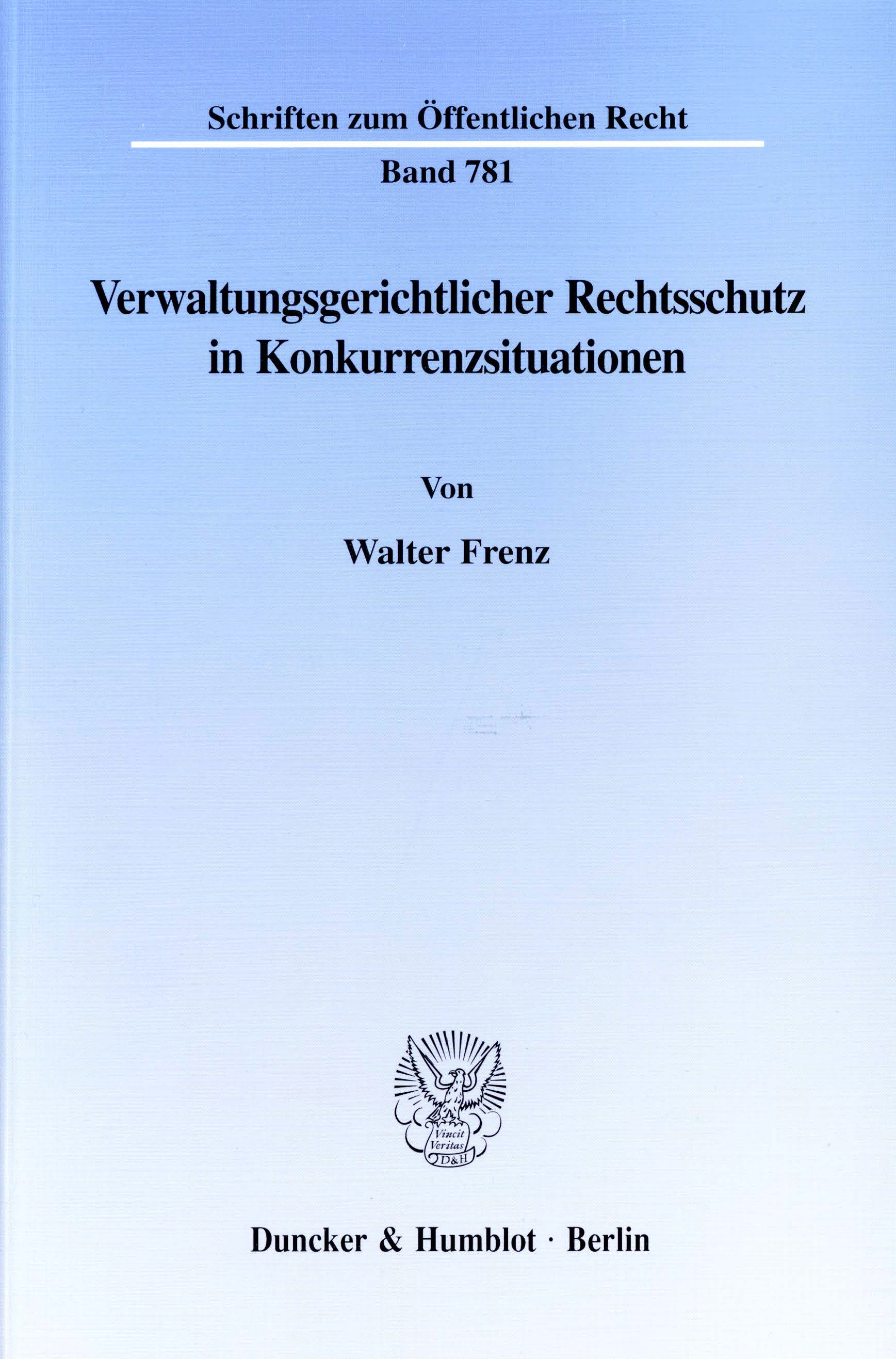 Schriften zum Öffentlichen Recht

Band 781

Verwaltungsgerichtlicher Rechtsschutz in Konkurrenzsituationen

Von

Walter Frenz

Vincit Veritas D&H

Duncker & Humblot · Berlin